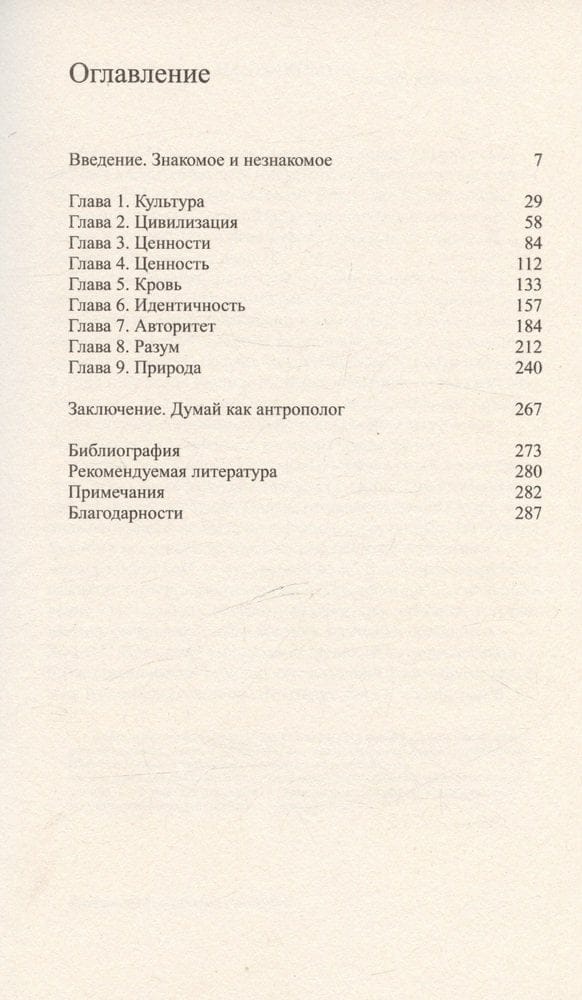 Оглавление

Введение. Знакомое и незнакомое 7

Глава 1. Культура 29
Глава 2. Цивилизация 58
Глава 3. Ценности 84
Глава 4. Ценность 112
Глава 5. Кровь 133
Глава 6. Идентичность 157
Глава 7. Авторитет 184
Глава 8. Разум 212
Глава 9. Природа 240

Заключение. Думай как антрополог 267

Библиография 273
Рекомендуемая литература 280
Примечания 282
Благодарности 287